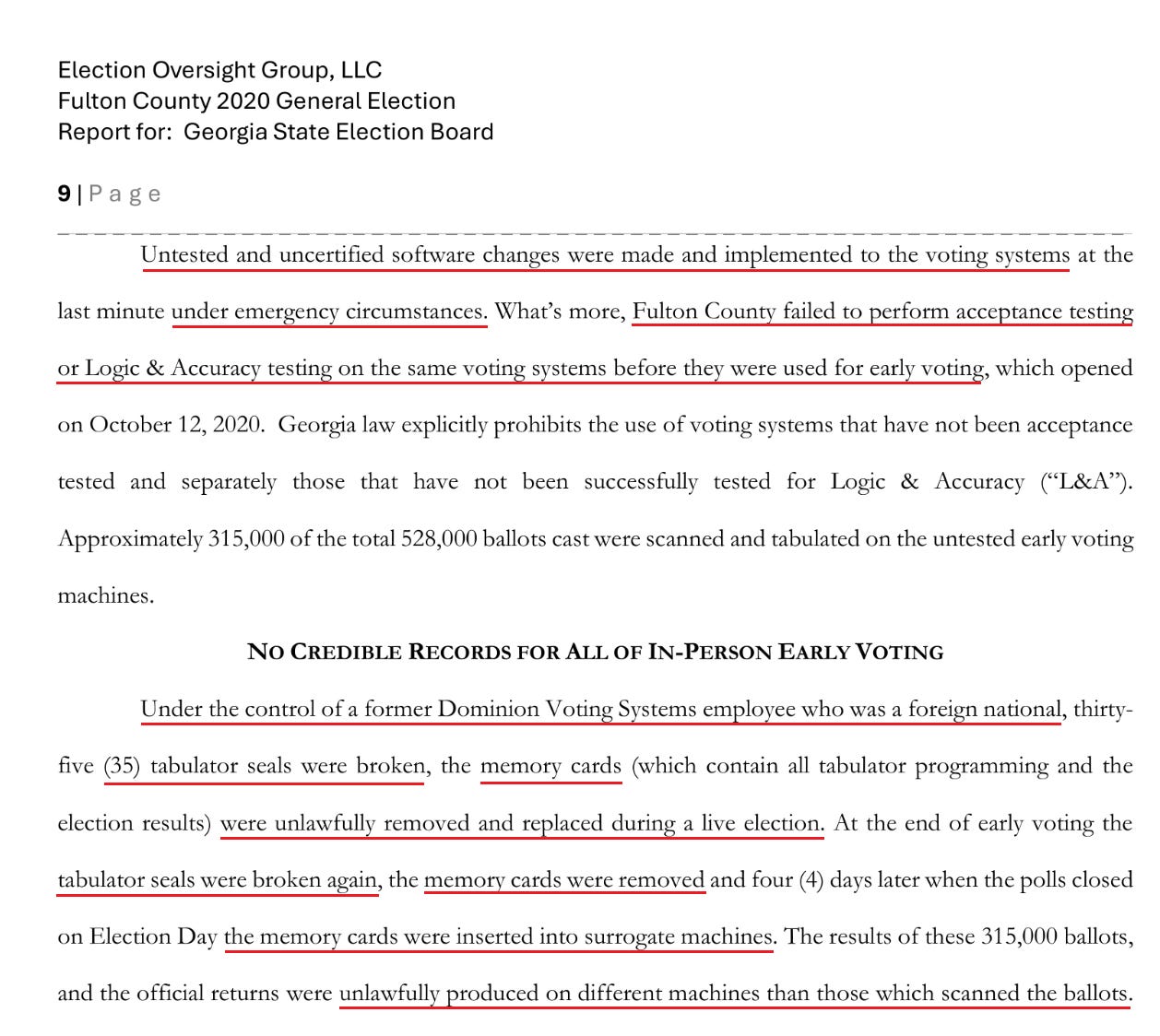 Election Oversight Group, LLC
Fulton County 2020 General Election
Report for: Georgia State Election Board

9 | Page

Untested and uncertified software changes were made and implemented to the voting systems at the last minute under emergency circumstances. What's more, Fulton County failed to perform acceptance testing or Logic & Accuracy testing on the same voting systems before they were used for early voting, which opened on October 12, 2020. Georgia law explicitly prohibits the use of voting systems that have not been acceptance tested and separately those that have not been successfully tested for Logic & Accuracy ("L&A"). Approximately 315,000 of the total 528,000 ballots cast were scanned and tabulated on the untested early voting machines.

NO CREDIBLE RECORDS FOR ALL OF IN-PERSON EARLY VOTING

Under the control of a former Dominion Voting Systems employee who was a foreign national, thirty-five (35) tabulator seals were broken, the memory cards (which contain all tabulator programming and the election results) were unlawfully removed and replaced during a live election. At the end of early voting the tabulator seals were broken again, the memory cards were removed and four (4) days later when the polls closed on Election Day the memory cards were inserted into surrogate machines. The results of these 315,000 ballots, and the official returns were unlawfully produced on different machines than those which scanned the ballots.